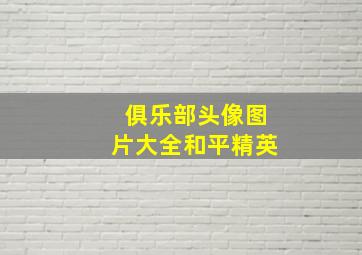 俱乐部头像图片大全和平精英